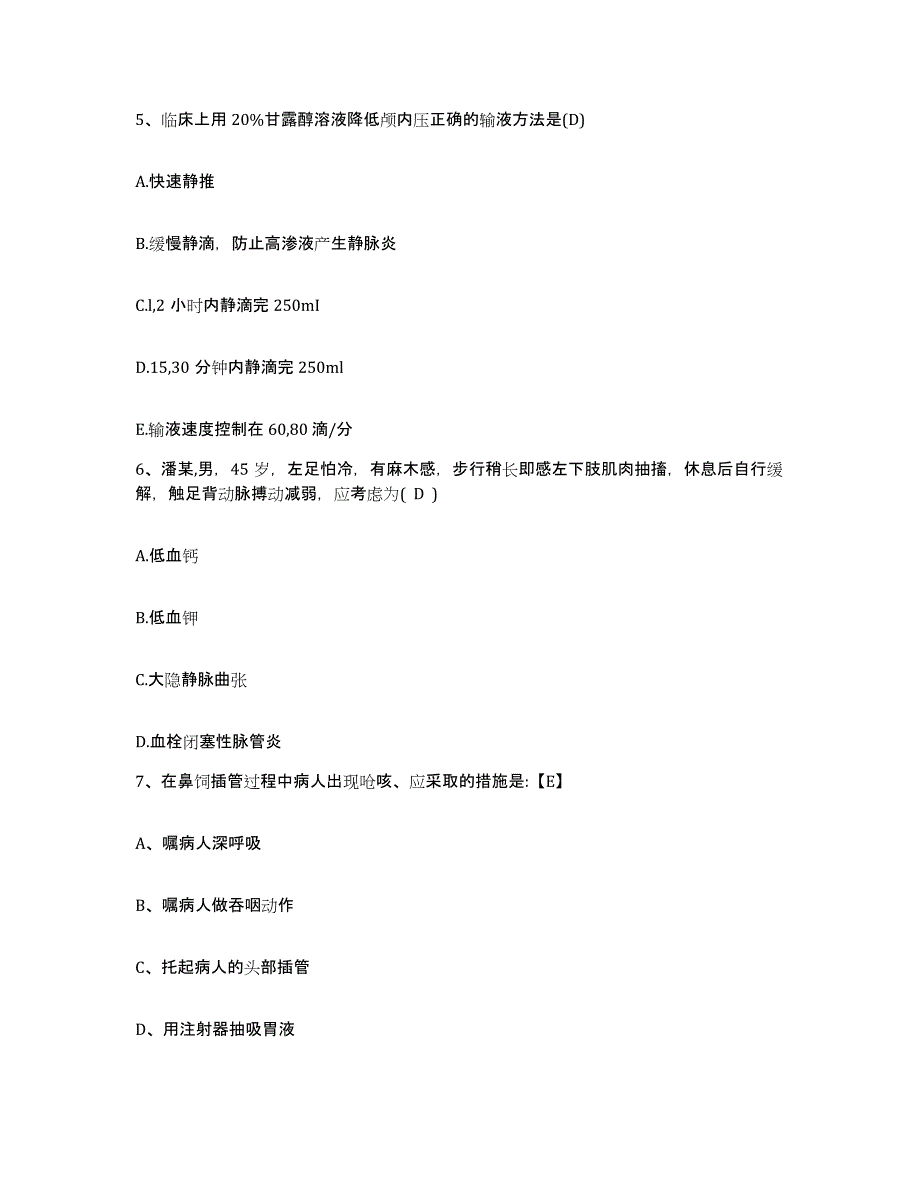 5、临床上用 20%甘露醇溶液降低颅内压正确的输液方法是(D)

A.快速静推

B.缓慢静滴，防止高渗液产生静脉炎

C.l,2 小时内静滴完 250mI

D.15,30 分钟内静滴完 250ml

E.输液速度控制在 60,80 滴/分

6、潘某,男，45 岁，左足怕冷，有麻木感，步行稍长即感左下肢肌肉抽搐，休息后自行缓解，触足背动脉搏动减弱，应考虑为( D )

A.低血钙

B.低血钾

C.大隐静脉曲张

D.血栓闭塞性脉管炎

7、在鼻饲插管过程中病人出现呛咳、应采取的措施是:【E】

A、嘱病人深呼吸

B、嘱病人做吞咽动作

C、托起病人的头部插管

D、用注射器抽吸胃液